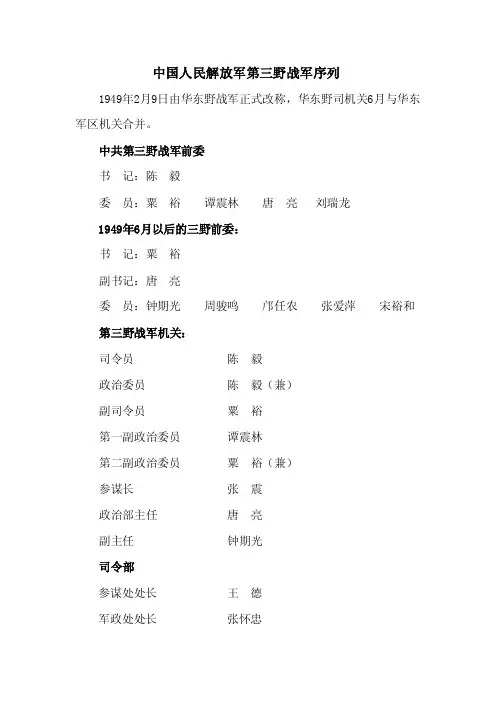 中国人民解放军第三野战军序列

1949年2月9日由华东野战军正式改称，华东野司机关6月与华东军区机关合并。

中共第三野战军前委

书　记：陈　毅

委　员：粟　裕　　谭震林　　唐　亮　　刘瑞龙

1949年6月以后的三野前委：

书　记：粟　裕

副书记：唐　亮

委　员：钟期光　　周骏鸣　　邝任农　　张爱萍　　宋裕和

第三野战军机关：

司令员　　陈　毅

政治委员　　陈　毅（兼）

副司令员　　粟　裕

第一副政治委员　　谭震林

第二副政治委员　　粟　裕（兼）

参谋长　　张　震

政治部主任　　唐　亮

副主任　　钟期光

司令部

参谋处处长　　王　德

军政处处长　　张怀忠